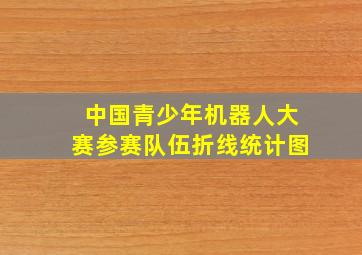 中国青少年机器人大赛参赛队伍折线统计图